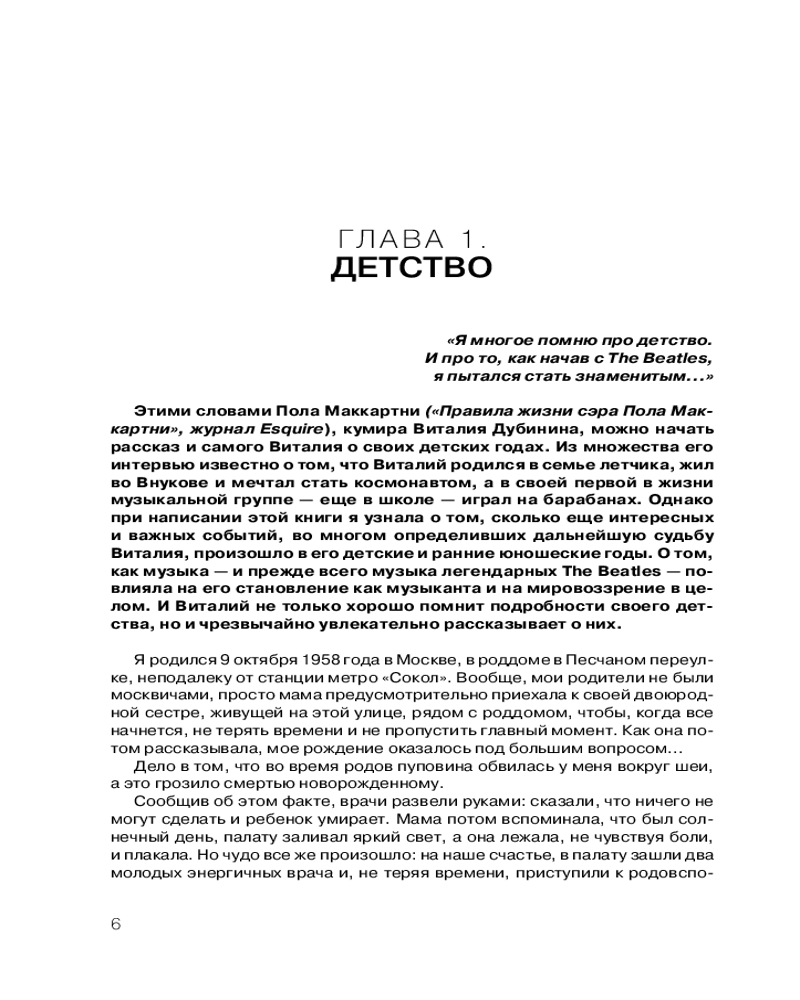 ГЛАВА 1.
ДЕТСТВО

«Я многое помню про детство.
И про то, как начав с The Beatles,
я пытался стать знаменитым...»

Этими словами Пола Маккартни («Правила жизни сэра Пола Маккартни», журнал Esquire), кумира Виталия Дубинина, можно начать рассказ и самого Виталия о своих детских годах. Из множества его интервью известно о том, что Виталий родился в семье летчика, жил во Внукове и мечтал стать космонавтом, а в своей первой в жизни музыкальной группе — еще в школе — играл на барабанах. Однако при написании этой книги я узнала о том, сколько еще интересных и важных событий, во многом определивших дальнейшую судьбу Виталия, произошло в его детские и ранние юношеские годы. О том, как музыка — и прежде всего музыка легендарных The Beatles — повлияла на его становление как музыканта и на мировоззрение в целом. И Виталий не только хорошо помнит подробности своего детства, но и чрезвычайно увлекательно рассказывает о них.

Я родился 9 октября 1958 года в Москве, в роддоме в Песчаном переулке, неподалеку от станции метро «Сокол». Вообще, мои родители не были москвичами, просто мама предусмотрительно приехала к своей двоюродной сестре, живущей на этой улице, рядом с роддомом, чтобы, когда все начнется, не терять времени и не пропустить главный момент. Как она потом рассказывала, мое рождение оказалось под большим вопросом...

Дело в том, что во время родов пуповина обвилась у меня вокруг шеи, а это грозило смертью новорожденному.

Сообщив об этом факте, врачи развели руками: сказали, что ничего не могут сделать и ребенок умирает. Мама потом вспоминала, что был солнечный день, палату заливал яркий свет, а она лежала, не чувствуя боли, и плакала. Но чудо все же произошло: на наше счастье, в палату зашли два молодых энергичных врача и, не теряя времени, приступили к родовспо-

6